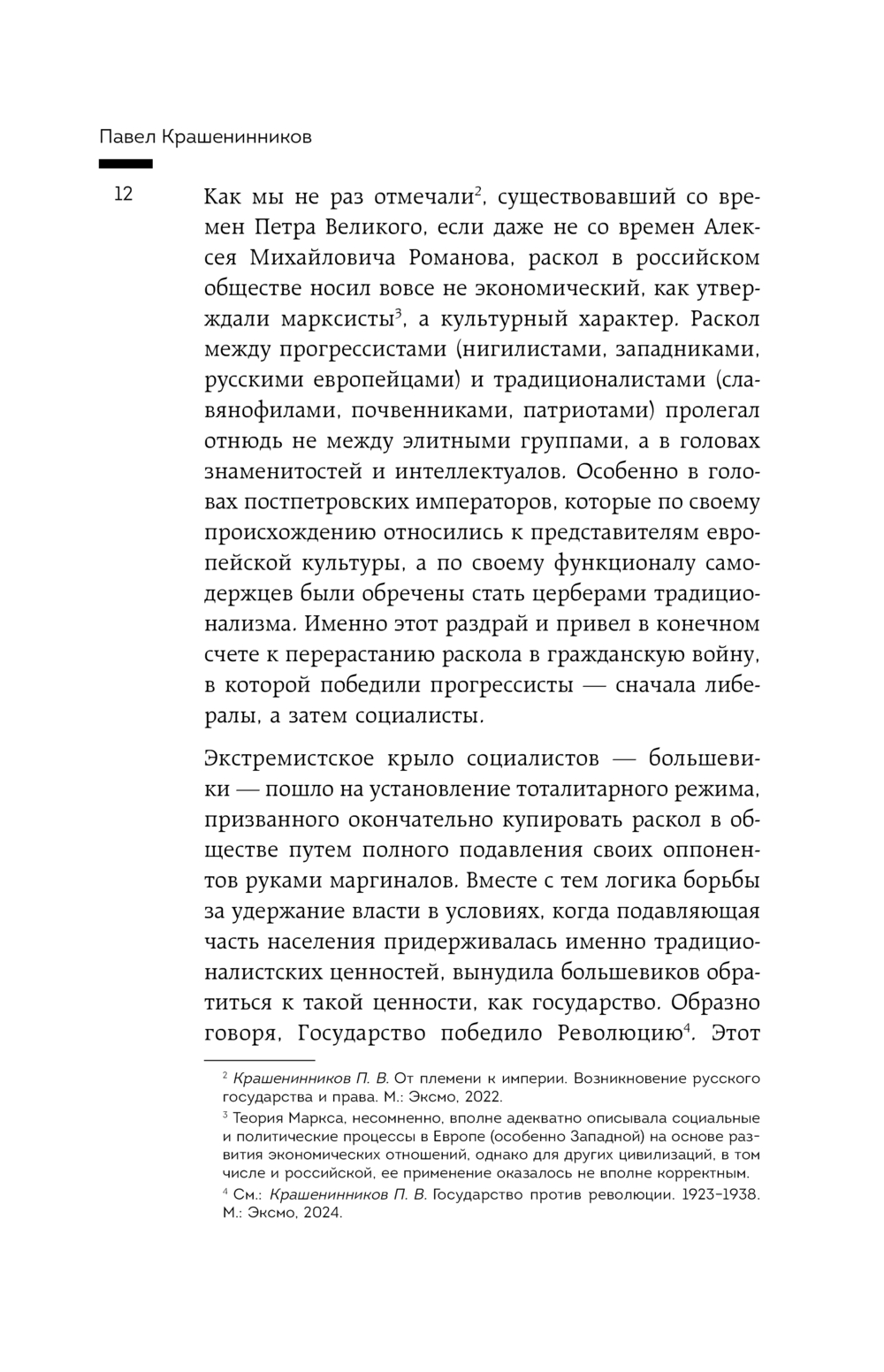 Павел Крашенинников

12

Как мы не раз отмечали$^2$, существовавший со времен Петра Великого, если даже не со времен Алексея Михайловича Романова, раскол в российском обществе носил вовсе не экономический, как утверждали марксисты$^3$, а культурный характер. Раскол между прогрессистами (нигилистами, западниками, русскими европейцами) и традиционалистами (славянофилами, почвенниками, патриотами) пролегал отнюдь не между элитными группами, а в головах знаменитостей и интеллектуалов. Особенно в головах постпетровских императоров, которые по своему происхождению относились к представителям европейской культуры, а по своему функционалу самодержцев были обречены стать церберами традиционализма. Именно этот раздрай и привел в конечном счете к перерастанию раскола в гражданскую войну, в которой победили прогрессисты — сначала либералы, а затем социалисты.

Экстремистское крыло социалистов — большевики — пошло на установление тоталитарного режима, призванного окончательно купировать раскол в обществе путем полного подавления своих оппонентов руками маргиналов. Вместе с тем логика борьбы за удержание власти в условиях, когда подавляющая часть населения придерживалась именно традиционалистских ценностей, вынудила большевиков обратиться к такой ценности, как государство. Образно говоря, Государство победило Революцию$^4$. Этот

$^2$ Крашенинников П. В. От племени к империи. Возникновение русского государства и права. М.: Эксмо, 2022.

$^3$ Теория Маркса, несомненно, вполне адекватно описывала социальные и политические процессы в Европе (особенно Западной) на основе развития экономических отношений, однако для других цивилизаций, в том числе и российской, ее применение оказалось не вполне корректным.

$^4$ См.: Крашенинников П. В. Государство против революции. 1923–1938. М.: Эксмо, 2024.